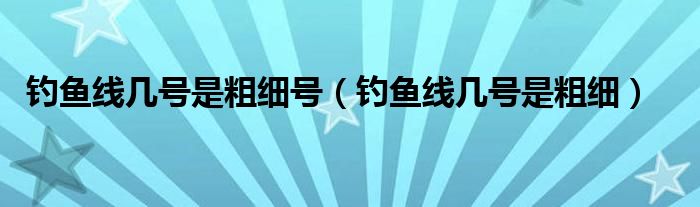 钓鱼线几号是粗细号（钓鱼线几号是粗细）